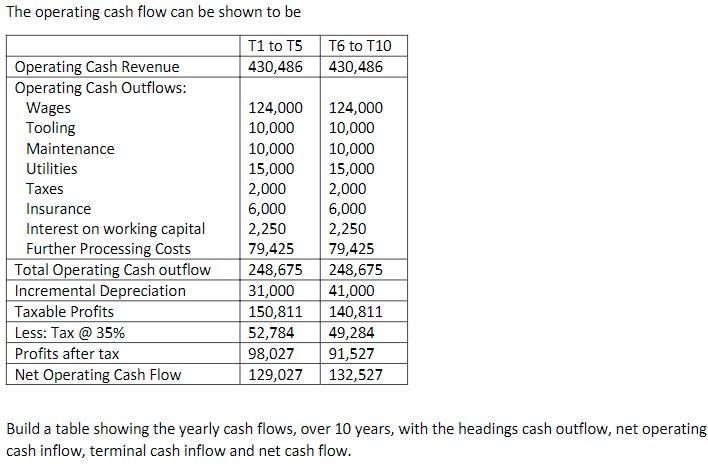 The operating cash flow can be shown to be

| | T1 to T5 | T6 to T10 |
|---|---|---|
| Operating Cash Revenue | 430,486 | 430,486 |
| Operating Cash Outflows: | | |
| Wages | 124,000 | 124,000 |
| Tooling | 10,000 | 10,000 |
| Maintenance | 10,000 | 10,000 |
| Utilities | 15,000 | 15,000 |
| Taxes | 2,000 | 2,000 |
| Insurance | 6,000 | 6,000 |
| Interest on working capital | 2,250 | 2,250 |
| Further Processing Costs | 79,425 | 79,425 |
| Total Operating Cash outflow | 248,675 | 248,675 |
| Incremental Depreciation | 31,000 | 41,000 |
| Taxable Profits | 150,811 | 140,811 |
| Less: Tax @ 35% | 52,784 | 49,284 |
| Profits after tax | 98,027 | 91,527 |
| Net Operating Cash Flow | 129,027 | 132,527 |

Build a table showing the yearly cash flows, over 10 years, with the headings cash outflow, net operating cash inflow, terminal cash inflow and net cash flow.